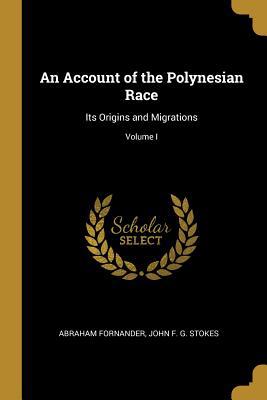 An Account of the Polynesian Race

Its Origins and Migrations

Volume I

Scholar
SELECT

ABRAHAM FORNANDER, JOHN F. G. STOKES